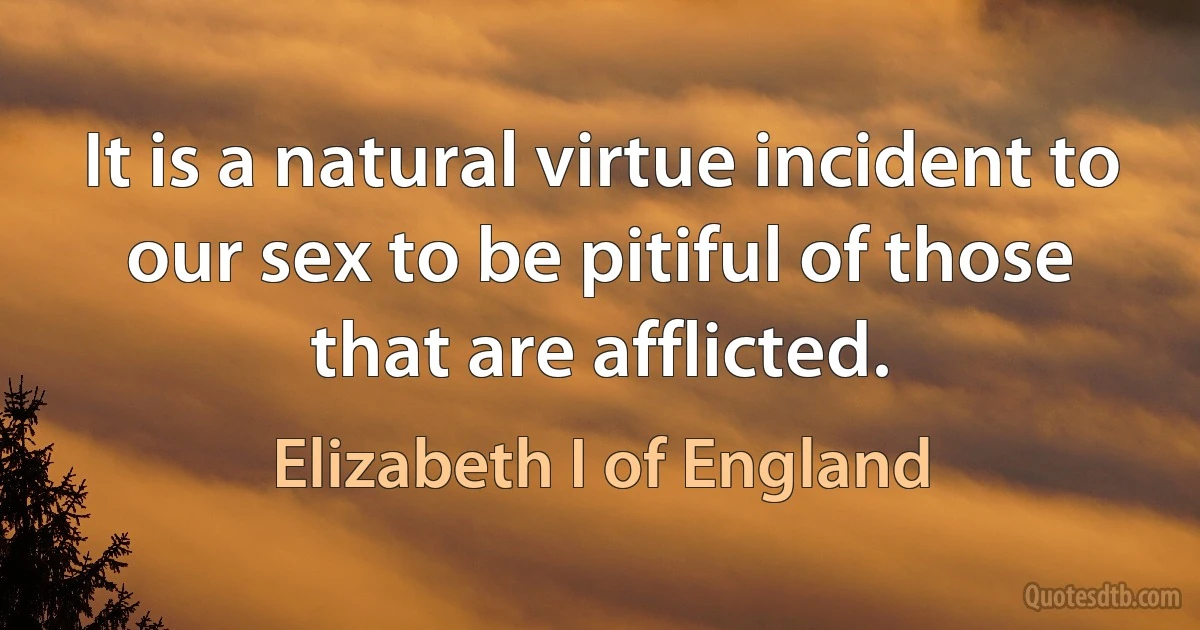 It is a natural virtue incident to our sex to be pitiful of those that are afflicted.

Elizabeth I of England

Quotesdtb.com